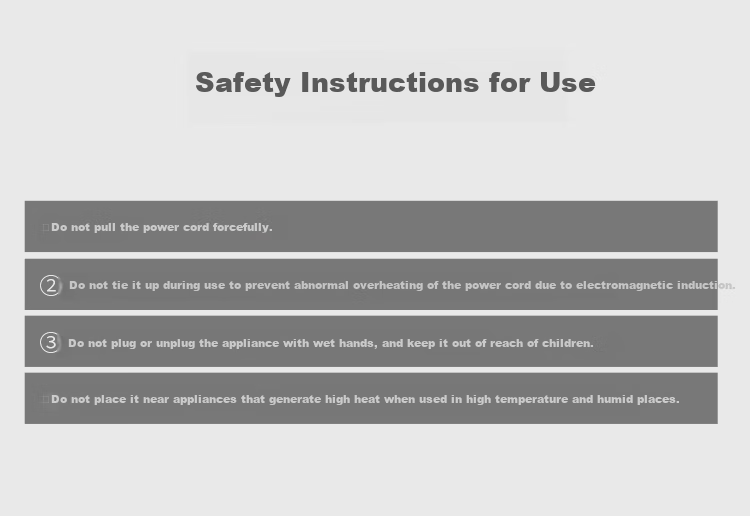 Safety Instructions for Use

Do not pull the power cord forcefully.

② Do not tie it up during use to prevent abnormal overheating of the power cord due to electromagnetic induction.

③ Do not plug or unplug the appliance with wet hands, and keep it out of reach of children.

Do not place it near appliances that generate high heat when used in high temperature and humid places.